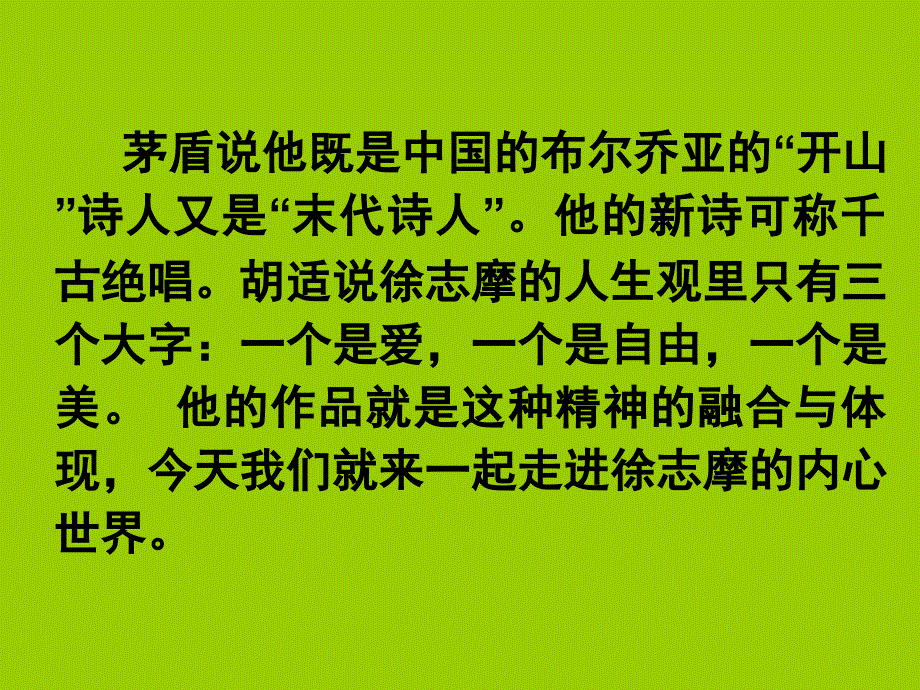 茅盾说他既是中国的布尔乔亚的“开山”诗人又是“末代诗人”。他的新诗可称千古绝唱。胡适说徐志摩的人生观里只有三个大字：一个是爱，一个是自由，一个是美。 他的作品就是这种精神的融合与体现，今天我们就来一起走进徐志摩的内心世界。